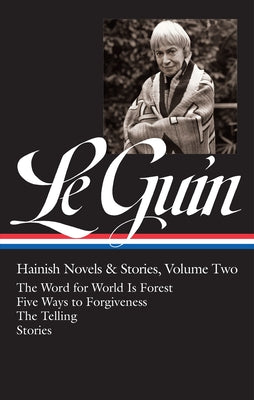 Le Guin

Hainish Novels & Stories, Volume Two

The Word for World Is Forest
Five Ways to Forgiveness
The Telling
Stories